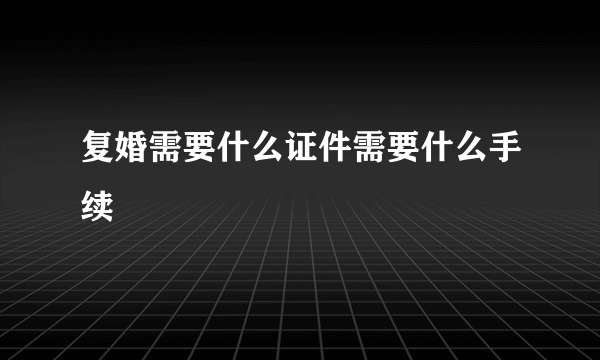 复婚需要什么证件需要什么手续